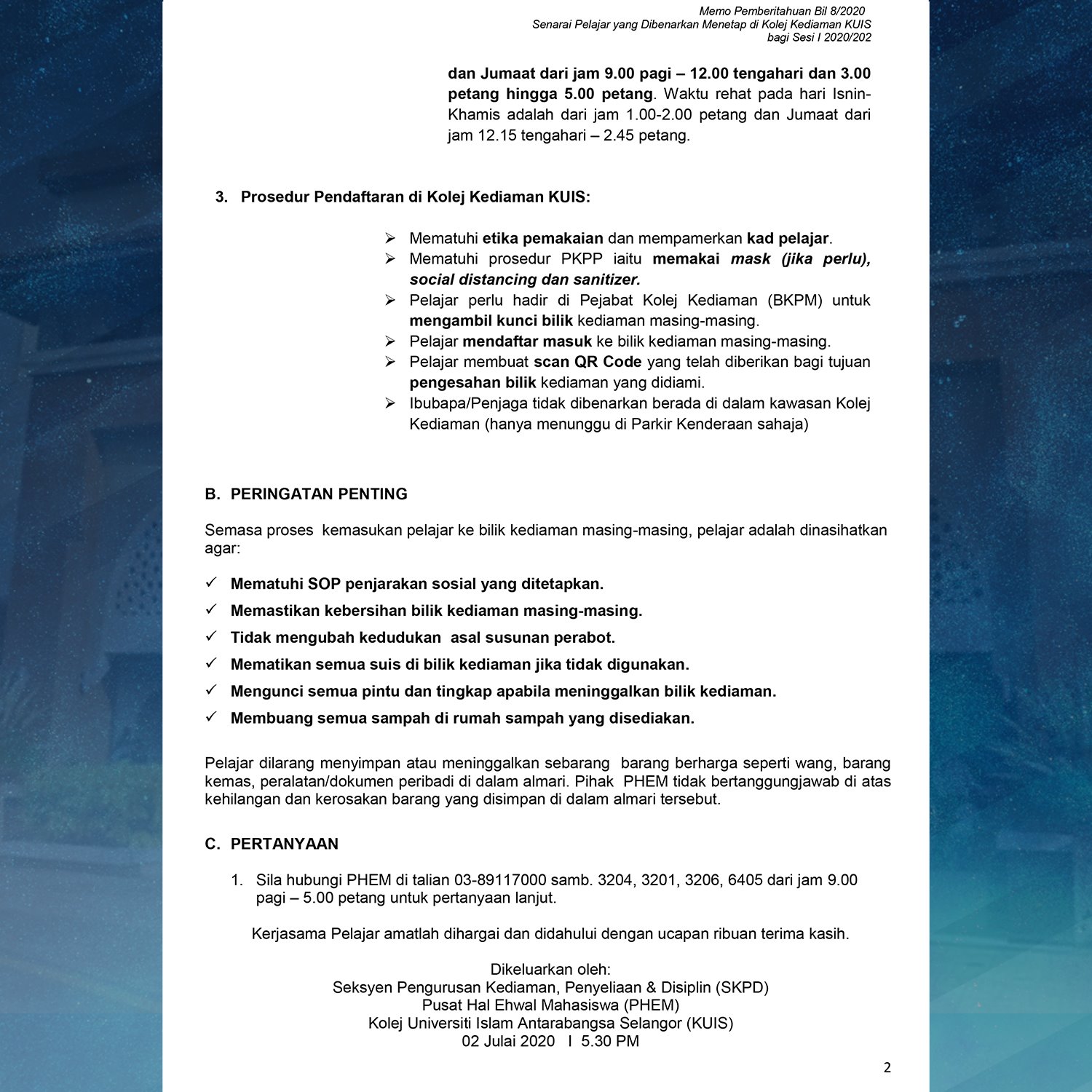 Memo Pemberitahuan Bil 8/2020
Senarai Pelajar yang Dibenarkan Menetap di Kolej Kediaman KUIS
bagi Sesi I 2020/202

dan Jumaat dari jam 9.00 pagi – 12.00 tengahari dan 3.00 petang hingga 5.00 petang. Waktu rehat pada hari Isnin-Khamis adalah dari jam 1.00-2.00 petang dan Jumaat dari jam 12.15 tengahari – 2.45 petang.

3. Prosedur Pendaftaran di Kolej Kediaman KUIS:

➢ Mematuhi etika pemakaian dan mempamerkan kad pelajar.
➢ Mematuhi prosedur PKPP iaitu memakai mask (jika perlu), social distancing dan sanitizer.
➢ Pelajar perlu hadir di Pejabat Kolej Kediaman (BKPM) untuk mengambil kunci bilik kediaman masing-masing.
➢ Pelajar mendaftar masuk ke bilik kediaman masing-masing.
➢ Pelajar membuat scan QR Code yang telah diberikan bagi tujuan pengesahan bilik kediaman yang didiami.
➢ Ibubapa/Penjaga tidak dibenarkan berada di dalam kawasan Kolej Kediaman (hanya menunggu di Parkir Kenderaan sahaja)

B. PERINGATAN PENTING

Semasa proses kemasukan pelajar ke bilik kediaman masing-masing, pelajar adalah dinasihatkan agar:

✓ Mematuhi SOP penjarakan sosial yang ditetapkan.
✓ Memastikan kebersihan bilik kediaman masing-masing.
✓ Tidak mengubah kedudukan asal susunan perabot.
✓ Mematikan semua suis di bilik kediaman jika tidak digunakan.
✓ Mengunci semua pintu dan tingkap apabila meninggalkan bilik kediaman.
✓ Membuang semua sampah di rumah sampah yang disediakan.

Pelajar dilarang menyimpan atau meninggalkan sebarang barang berharga seperti wang, barang kemas, peralatan/dokumen peribadi di dalam almari. Pihak PHEM tidak bertanggungjawab di atas kehilangan dan kerosakan barang yang disimpan di dalam almari tersebut.

C. PERTANYAAN

1. Sila hubungi PHEM di talian 03-89117000 samb. 3204, 3201, 3206, 6405 dari jam 9.00 pagi – 5.00 petang untuk pertanyaan lanjut.

Kerjasama Pelajar amatlah dihargai dan didahului dengan ucapan ribuan terima kasih.

Dikeluarkan oleh:
Seksyen Pengurusan Kediaman, Penyeliaan & Disiplin (SKPD)
Pusat Hal Ehwal Mahasiswa (PHEM)
Kolej Universiti Islam Antarabangsa Selangor (KUIS)
02 Julai 2020 I 5.30 PM

2